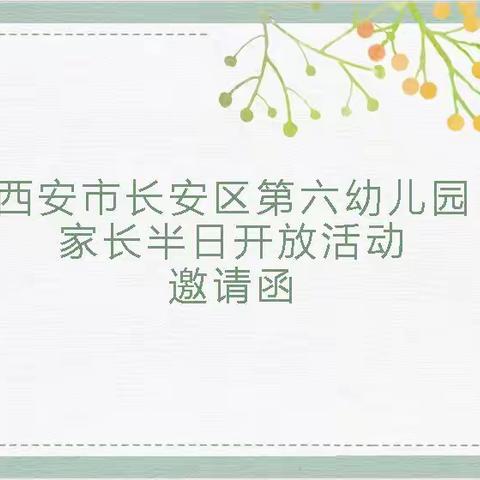 西安市长安区第六幼儿园
家长半日开放活动
邀请函